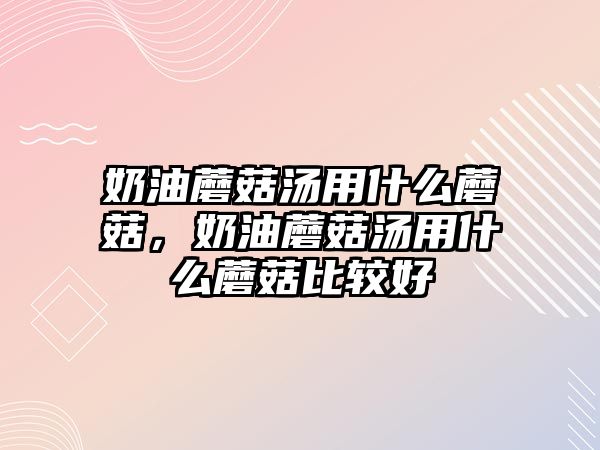 奶油蘑菇汤用什么蘑菇，奶油蘑菇汤用什么蘑菇比较好